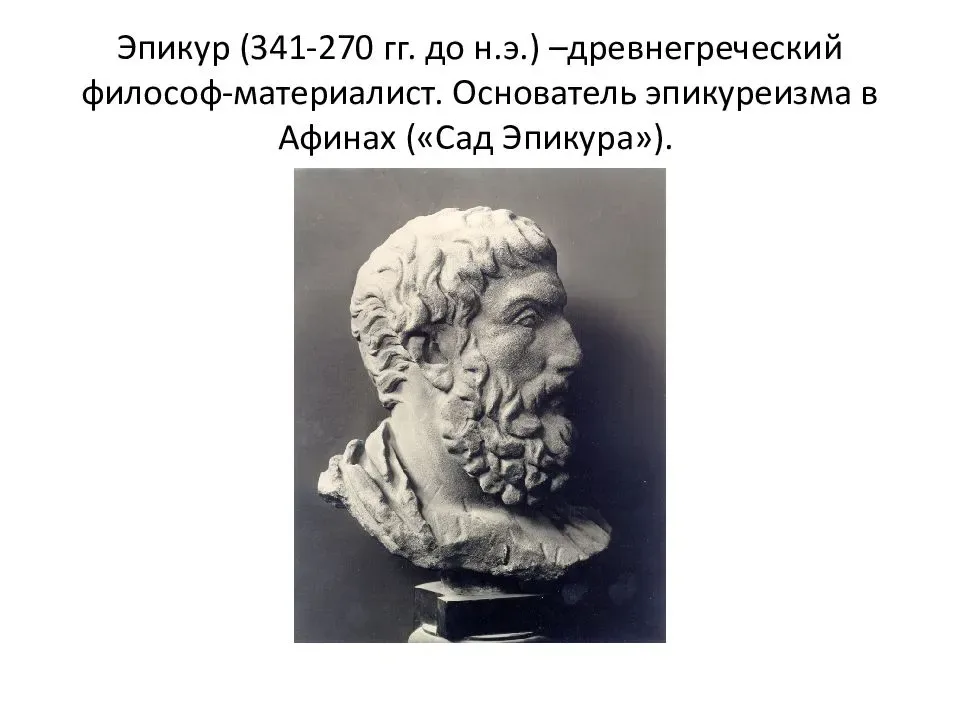 Эпикур (341-270 гг. до н.э.) –древнегреческий философ-материалист. Основатель эпикуреизма в Афинах («Сад Эпикура»).